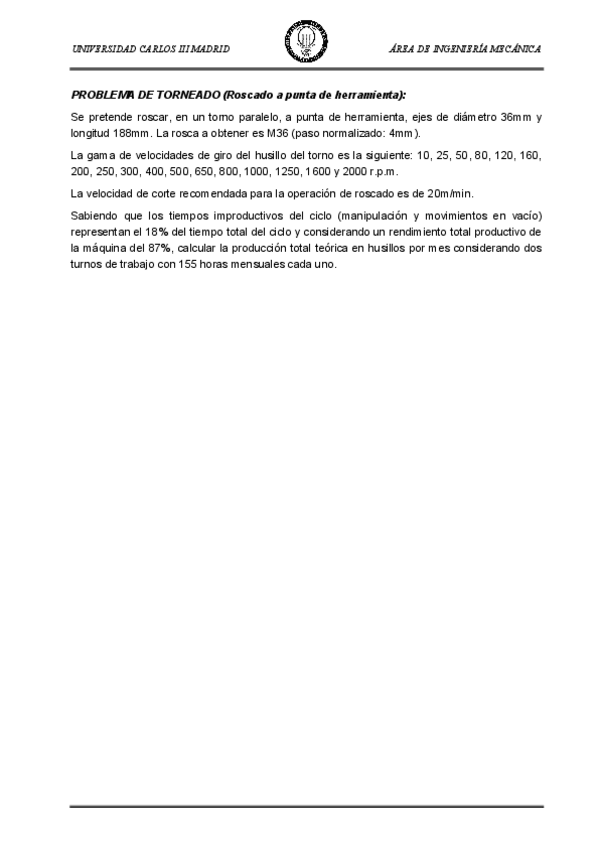 UNIVERSIDAD CARLOS III MADRID

ÁREA DE INGENIERÍA MECÁNICA

PROBLEMA DE TORNEADO (Roscado a punta de herramienta):

Se pretende roscar, en un torno paralelo, a punta de herramienta, ejes de diámetro 36mm y longitud 188mm. La rosca a obtener es M36 (paso normalizado: 4mm).

La gama de velocidades de giro del husillo del torno es la siguiente: 10, 25, 50, 80, 120, 160, 200, 250, 300, 400, 500, 650, 800, 1000, 1250, 1600 y 2000 r.p.m.

La velocidad de corte recomendada para la operación de roscado es de 20m/min.

Sabiendo que los tiempos improductivos del ciclo (manipulación y movimientos en vacío) representan el 18% del tiempo total del ciclo y considerando un rendimiento total productivo de la máquina del 87%, calcular la producción total teórica en husillos por mes considerando dos turnos de trabajo con 155 horas mensuales cada uno.